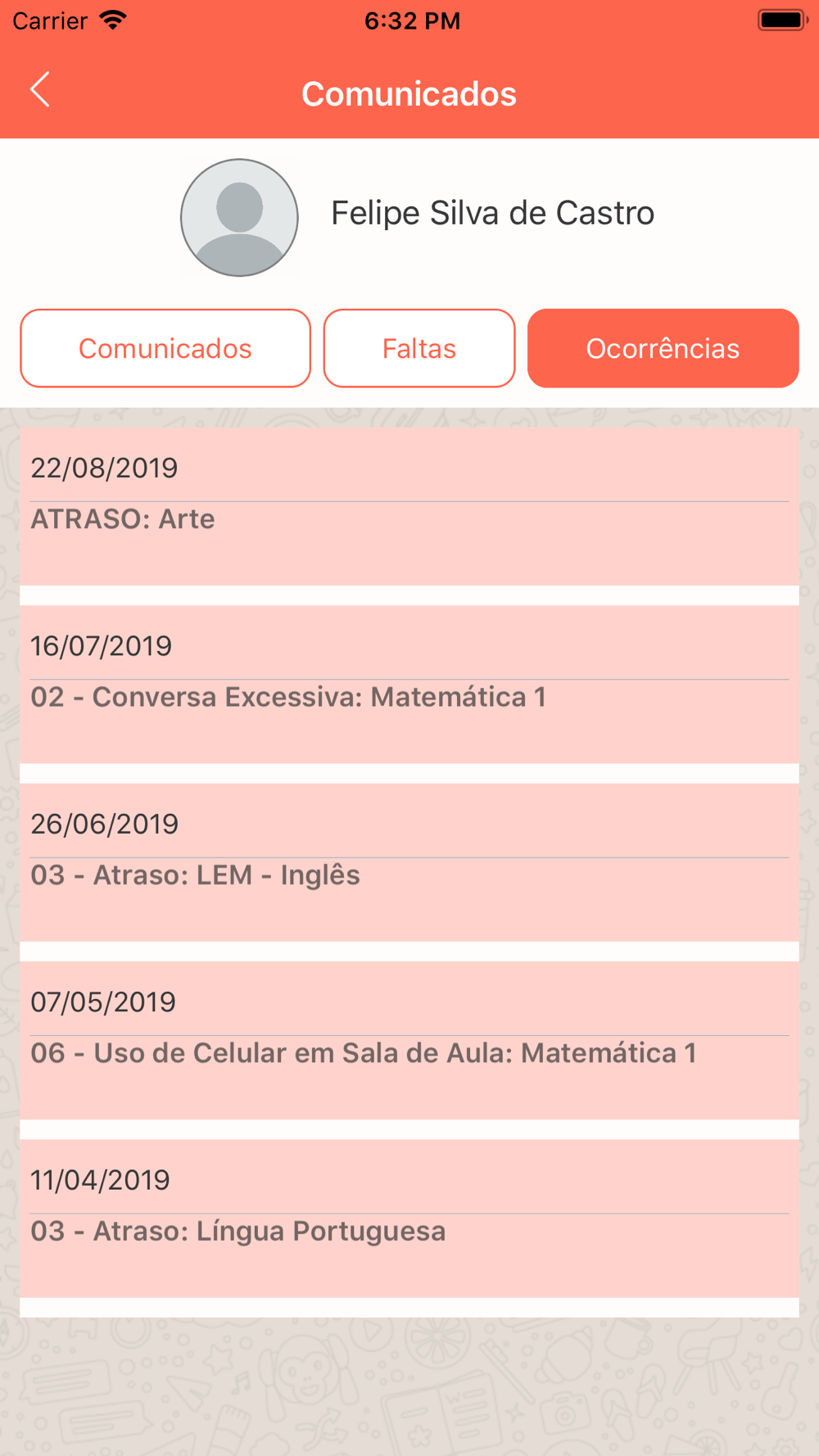 Carrier 6:32 PM

Comunicados

Felipe Silva de Castro

Comunicados Faltas Ocorrências

22/08/2019
ATRASO: Arte

16/07/2019
02 - Conversa Excessiva: Matemática 1

26/06/2019
03 - Atraso: LEM - Inglês

07/05/2019
06 - Uso de Celular em Sala de Aula: Matemática 1

11/04/2019
03 - Atraso: Língua Portuguesa